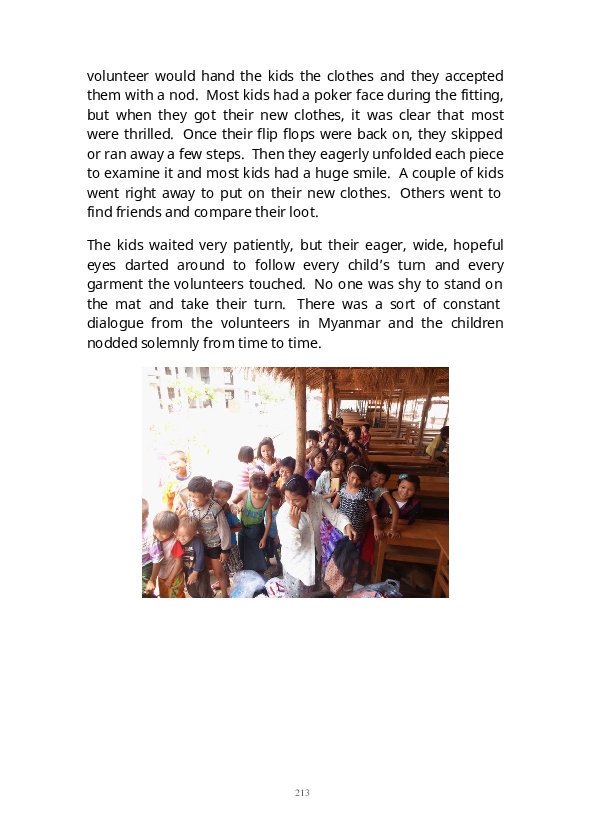 volunteer would hand the kids the clothes and they accepted them with a nod. Most kids had a poker face during the fitting, but when they got their new clothes, it was clear that most were thrilled. Once their flip flops were back on, they skipped or ran away a few steps. Then they eagerly unfolded each piece to examine it and most kids had a huge smile. A couple of kids went right away to put on their new clothes. Others went to find friends and compare their loot.

The kids waited very patiently, but their eager, wide, hopeful eyes darted around to follow every child's turn and every garment the volunteers touched. No one was shy to stand on the mat and take their turn. There was a sort of constant dialogue from the volunteers in Myanmar and the children nodded solemnly from time to time.

213